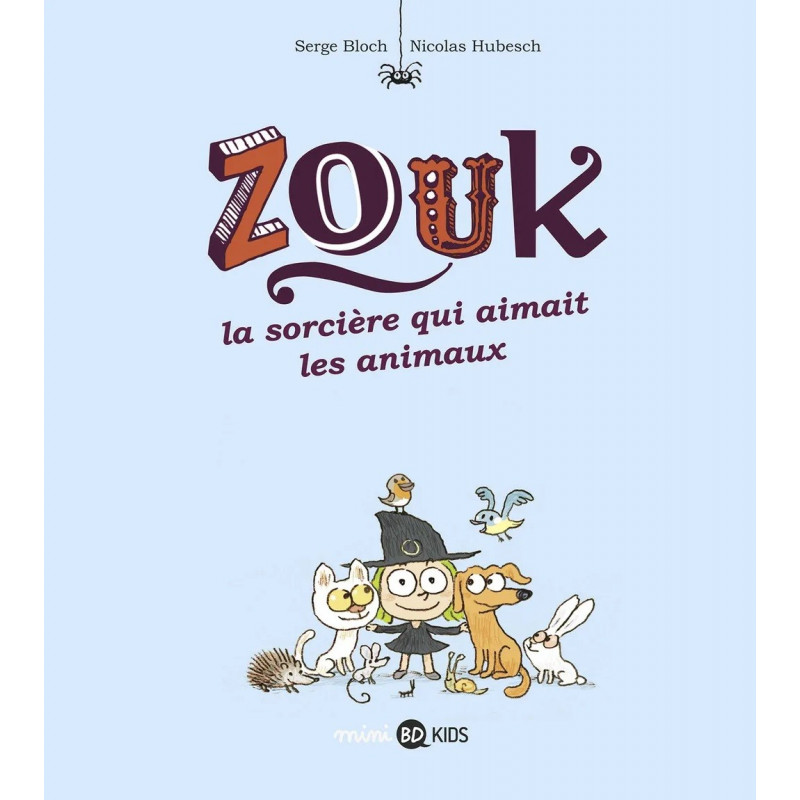 Serge Bloch Nicolas Hubesch

ZOUK

la sorcière qui aimait les animaux

mini BD KIDS